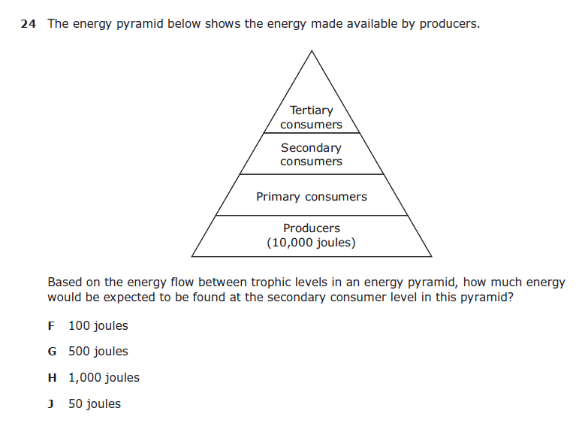 24 The energy pyramid below shows the energy made available by producers.

Tertiary consumers

Secondary consumers

Primary consumers

Producers (10,000 joules)

Based on the energy flow between trophic levels in an energy pyramid, how much energy would be expected to be found at the secondary consumer level in this pyramid?

F 100 joules

G 500 joules

H 1,000 joules

J 50 joules